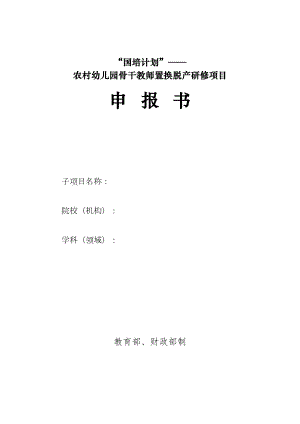 “国培计划”——
农村幼儿园骨干教师置换脱产研修项目

申 报 书

子项目名称：

院校（机构）：

学科（领域）：

教育部、财政部制